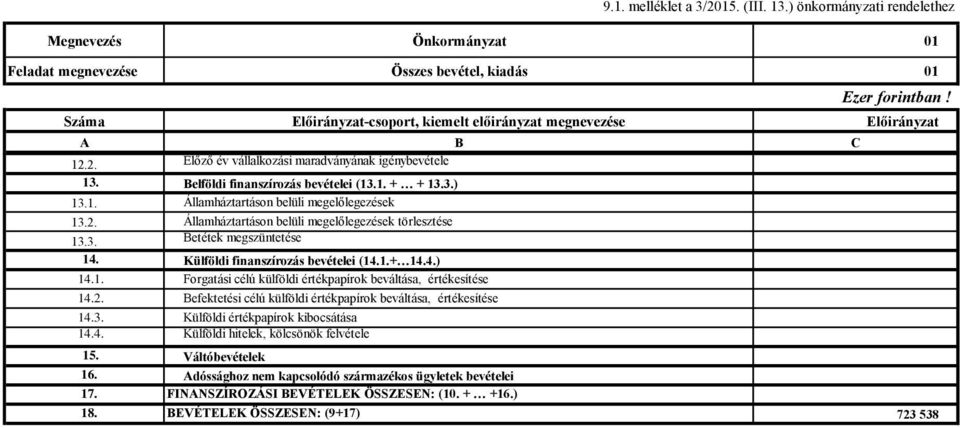 9.1. melléklet a 3/2015. (III. 13.) önkormányzati rendelethez

| Megnevezés | Önkormányzat | 01 |
|---|---|---|
| Feladat megnevezése | Összes bevétel, kiadás | 01 |

Ezer forintban !

| Száma | Előirányzat-csoport, kiemelt előirányzat megnevezése | Előirányzat |
|---|---|---|
| A | B | C |
| 12.2. | Előző év vállalkozási maradványának igénybevétele | |
| 13. | Belföldi finanszírozás bevételei (13.1. + … + 13.3.) | |
| 13.1. | Államháztartáson belüli megelőlegezések | |
| 13.2. | Államháztartáson belüli megelőlegezések törlesztése | |
| 13.3. | Betétek megszüntetése | |
| 14. | Külföldi finanszírozás bevételei (14.1.+…14.4.) | |
| 14.1. | Forgatási célú külföldi értékpapírok beváltása, értékesítése | |
| 14.2. | Befektetési célú külföldi értékpapírok beváltása, értékesítése | |
| 14.3. | Külföldi értékpapírok kibocsátása | |
| 14.4. | Külföldi hitelek, kölcsönök felvétele | |
| 15. | Váltóbevételek | |
| 16. | Adóssághoz nem kapcsolódó származékos ügyletek bevételei | |
| 17. | FINANSZÍROZÁSI BEVÉTELEK ÖSSZESEN: (10. + … +16.) | |
| 18. | BEVÉTELEK ÖSSZESEN: (9+17) | 723 538 |